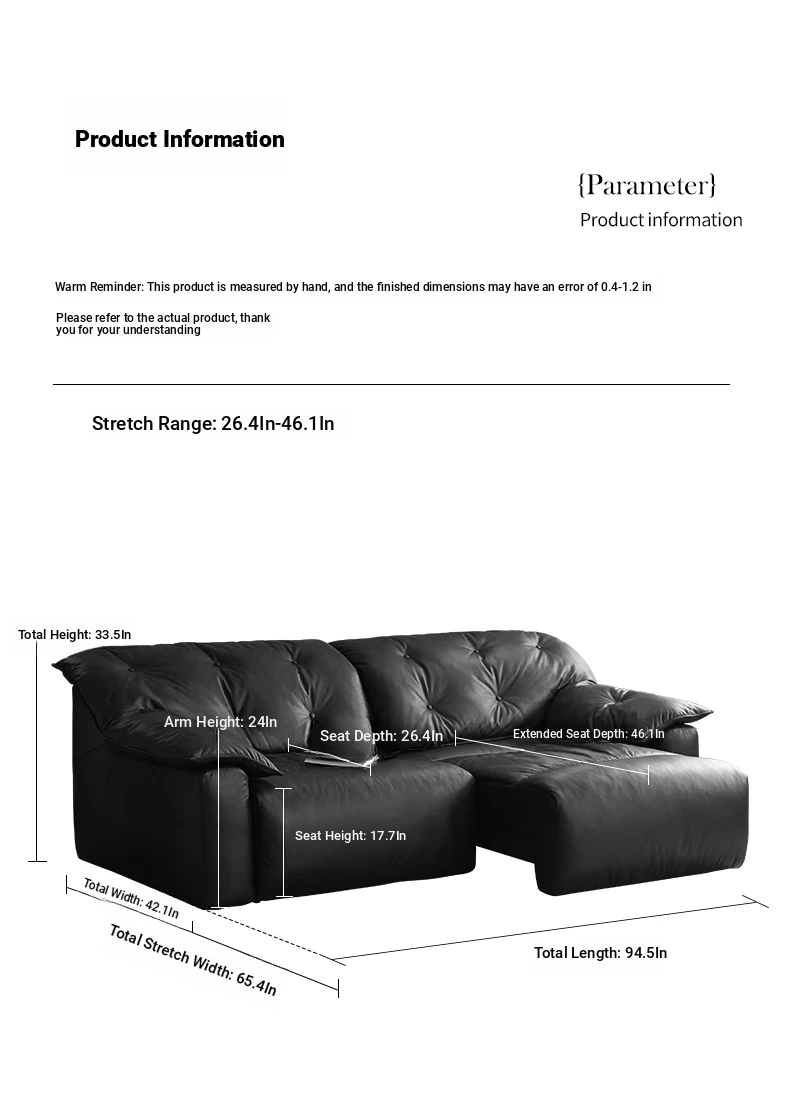 Product Information

{Parameter}
Product information

Warm Reminder: This product is measured by hand, and the finished dimensions may have an error of 0.4-1.2 in

Please refer to the actual product, thank you for your understanding

Stretch Range: 26.4In-46.1In

Total Height: 33.5In

Arm Height: 24In

Seat Depth: 26.4In

Extended Seat Depth: 46.1In

Seat Height: 17.7In

Total Width: 42.1In

Total Stretch Width: 65.4In

Total Length: 94.5In